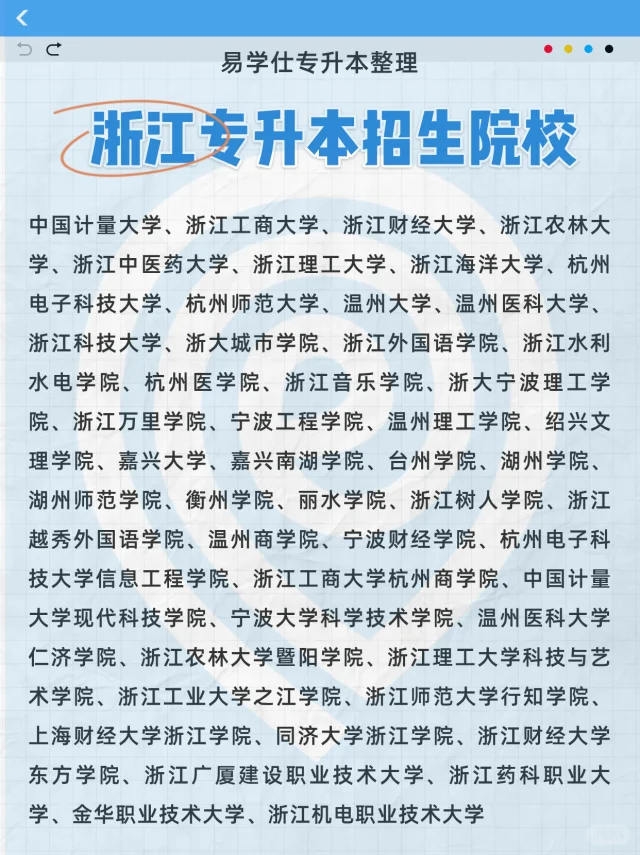 易学仕专升本整理

浙江专升本招生院校

中国计量大学、浙江工商大学、浙江财经大学、浙江农林大学、浙江中医药大学、浙江理工大学、浙江海洋大学、杭州电子科技大学、杭州师范大学、温州大学、温州医科大学、浙江科技大学、浙大城市学院、浙江外国语学院、浙江水利水电学院、杭州医学院、浙江音乐学院、浙大宁波理工学院、浙江万里学院、宁波工程学院、温州理工学院、绍兴文理学院、嘉兴大学、嘉兴南湖学院、台州学院、湖州学院、湖州师范学院、衢州学院、丽水学院、浙江树人学院、浙江越秀外国语学院、温州商学院、宁波财经学院、杭州电子科技大学信息工程学院、浙江工商大学杭州商学院、中国计量大学现代科技学院、宁波大学科学技术学院、温州医科大学仁济学院、浙江农林大学暨阳学院、浙江理工大学科技与艺术学院、浙江工业大学之江学院、浙江师范大学行知学院、上海财经大学浙江学院、同济大学浙江学院、浙江财经大学东方学院、浙江广厦建设职业技术大学、浙江药科职业大学、金华职业技术大学、浙江机电职业技术大学